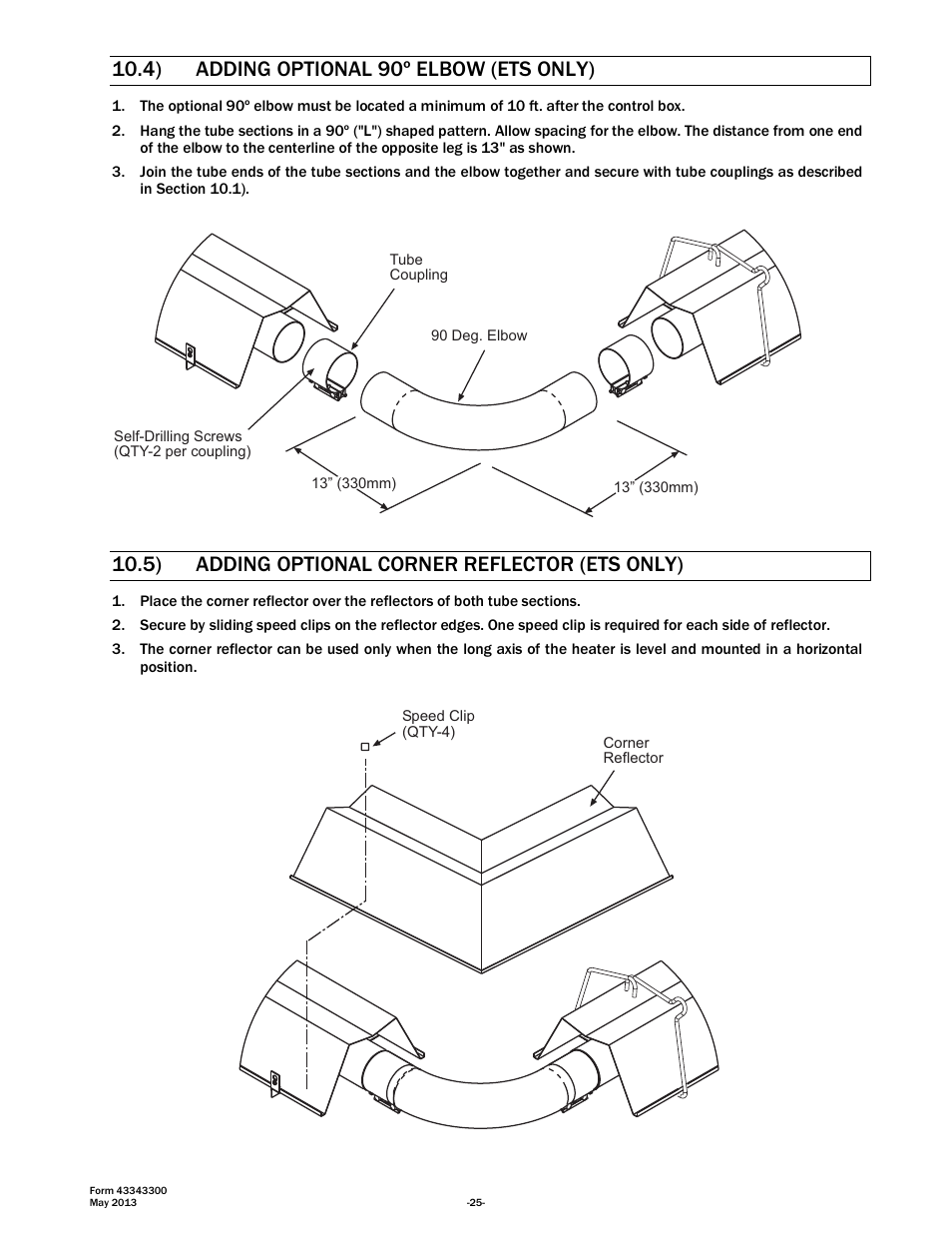 10.4) ADDING OPTIONAL 90º ELBOW (ETS ONLY)

1. The optional 90º elbow must be located a minimum of 10 ft. after the control box.

2. Hang the tube sections in a 90º ("L") shaped pattern. Allow spacing for the elbow. The distance from one end of the elbow to the centerline of the opposite leg is 13" as shown.

3. Join the tube ends of the tube sections and the elbow together and secure with tube couplings as described in Section 10.1).

Tube Coupling

90 Deg. Elbow

Self-Drilling Screws (QTY-2 per coupling)

13” (330mm)

13” (330mm)

10.5) ADDING OPTIONAL CORNER REFLECTOR (ETS ONLY)

1. Place the corner reflector over the reflectors of both tube sections.

2. Secure by sliding speed clips on the reflector edges. One speed clip is required for each side of reflector.

3. The corner reflector can be used only when the long axis of the heater is level and mounted in a horizontal position.

Speed Clip (QTY-4)

Corner Reflector

Form 43343300
May 2013

-25-